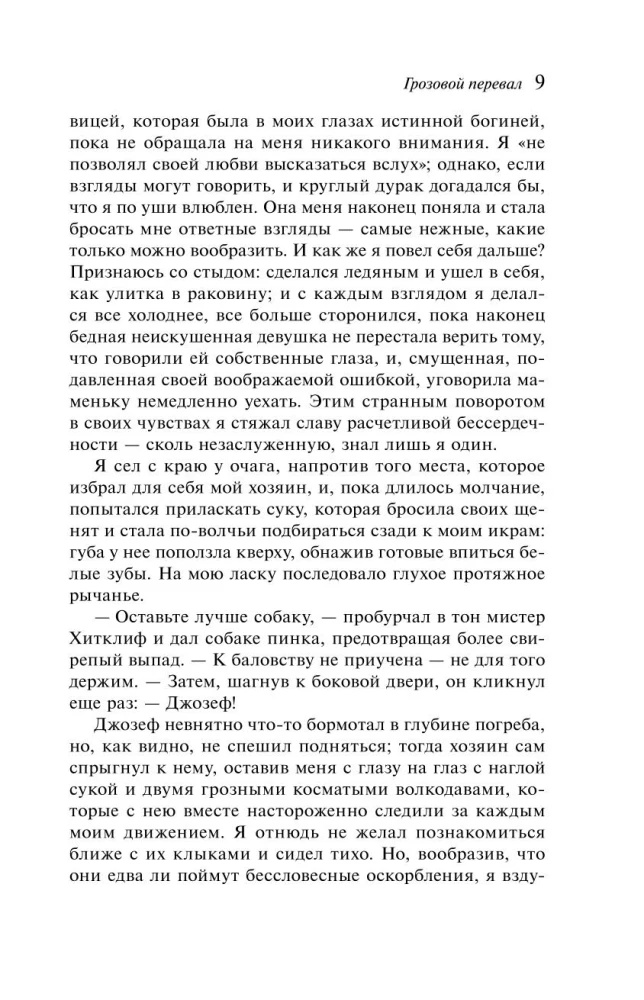 Грозовой перевал 9

вицей, которая была в моих глазах истинной богиней, пока не обращала на меня никакого внимания. Я «не позволял своей любви высказаться вслух»; однако, если взгляды могут говорить, и круглый дурак догадался бы, что я по уши влюблен. Она меня наконец поняла и стала бросать мне ответные взгляды — самые нежные, какие только можно вообразить. И как же я повел себя дальше? Признаюсь со стыдом: сделался ледяным и ушел в себя, как улитка в раковину; и с каждым взглядом я делался все холоднее, все больше сторонился, пока наконец бедная неискушенная девушка не перестала верить тому, что говорили ей собственные глаза, и, смущенная, подавленная своей воображаемой ошибкой, уговорила маменьку немедленно уехать. Этим странным поворотом в своих чувствах я стяжал славу расчетливой бессердечности — сколь незаслуженную, знал лишь я один.

Я сел с краю у очага, напротив того места, которое избрал для себя мой хозяин, и, пока длилось молчание, попытался приласкать суку, которая бросила своих щенят и стала по-волчьи подбираться сзади к моим икрам: губа у нее поползла кверху, обнажив готовые впиться белые зубы. На мою ласку последовало глухое протяжное рычанье.

— Оставьте лучше собаку, — пробурчал в тон мистер Хитклиф и дал собаке пинка, предотвращая более свирепый выпад. — К баловству не приучена — не для того держим. — Затем, шагнув к боковой двери, он кликнул еще раз: — Джозеф!

Джозеф невнятно что-то бормотал в глубине погреба, но, как видно, не спешил подняться; тогда хозяин сам спрыгнул к нему, оставив меня с глазу на глаз с наглой сукой и двумя грозными косматыми волкодавами, которые с нею вместе настороженно следили за каждым моим движением. Я отнюдь не желал познакомиться ближе с их клыками и сидел тихо. Но, вообразив, что они едва ли поймут бессловесные оскорбления, я взду-